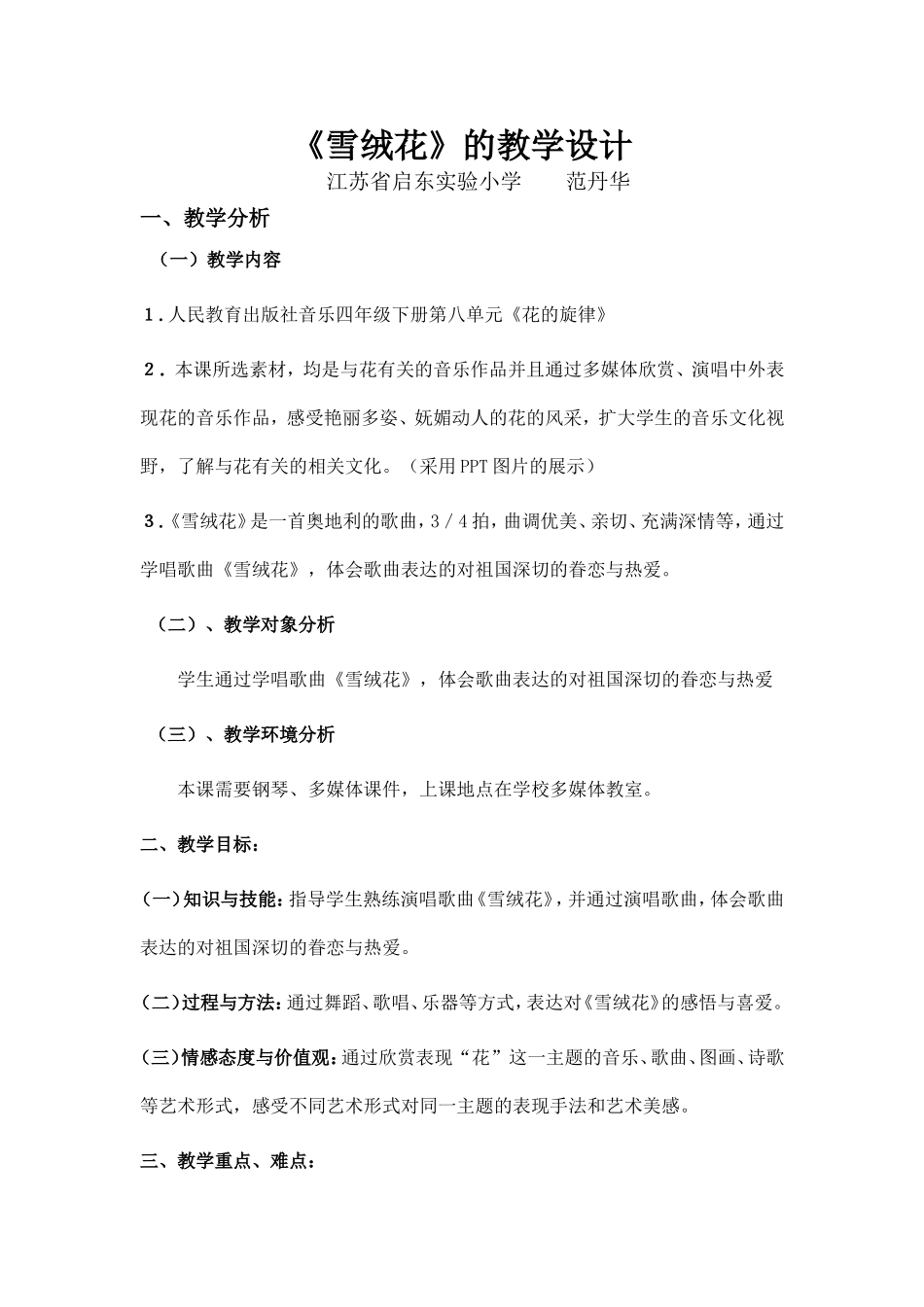 《雪绒花》的教学设计
江苏省启东实验小学　　范丹华

一、教学分析

（一）教学内容

1．人民教育出版社音乐四年级下册第八单元《花的旋律》

2．本课所选素材，均是与花有关的音乐作品并且通过多媒体欣赏、演唱中外表现花的音乐作品，感受艳丽多姿、妩媚动人的花的风采，扩大学生的音乐文化视野，了解与花有关的相关文化。（采用PPT图片的展示）

3．《雪绒花》是一首奥地利的歌曲，3／4拍，曲调优美、亲切、充满深情等，通过学唱歌曲《雪绒花》，体会歌曲表达的对祖国深切的眷恋与热爱。

（二）、教学对象分析

学生通过学唱歌曲《雪绒花》，体会歌曲表达的对祖国深切的眷恋与热爱

（三）、教学环境分析

本课需要钢琴、多媒体课件，上课地点在学校多媒体教室。

二、教学目标：

(一)知识与技能：指导学生熟练演唱歌曲《雪绒花》，并通过演唱歌曲，体会歌曲表达的对祖国深切的眷恋与热爱。

(二)过程与方法：通过舞蹈、歌唱、乐器等方式，表达对《雪绒花》的感悟与喜爱。

(三)情感态度与价值观：通过欣赏表现“花”这一主题的音乐、歌曲、图画、诗歌等艺术形式，感受不同艺术形式对同一主题的表现手法和艺术美感。

三、教学重点、难点：